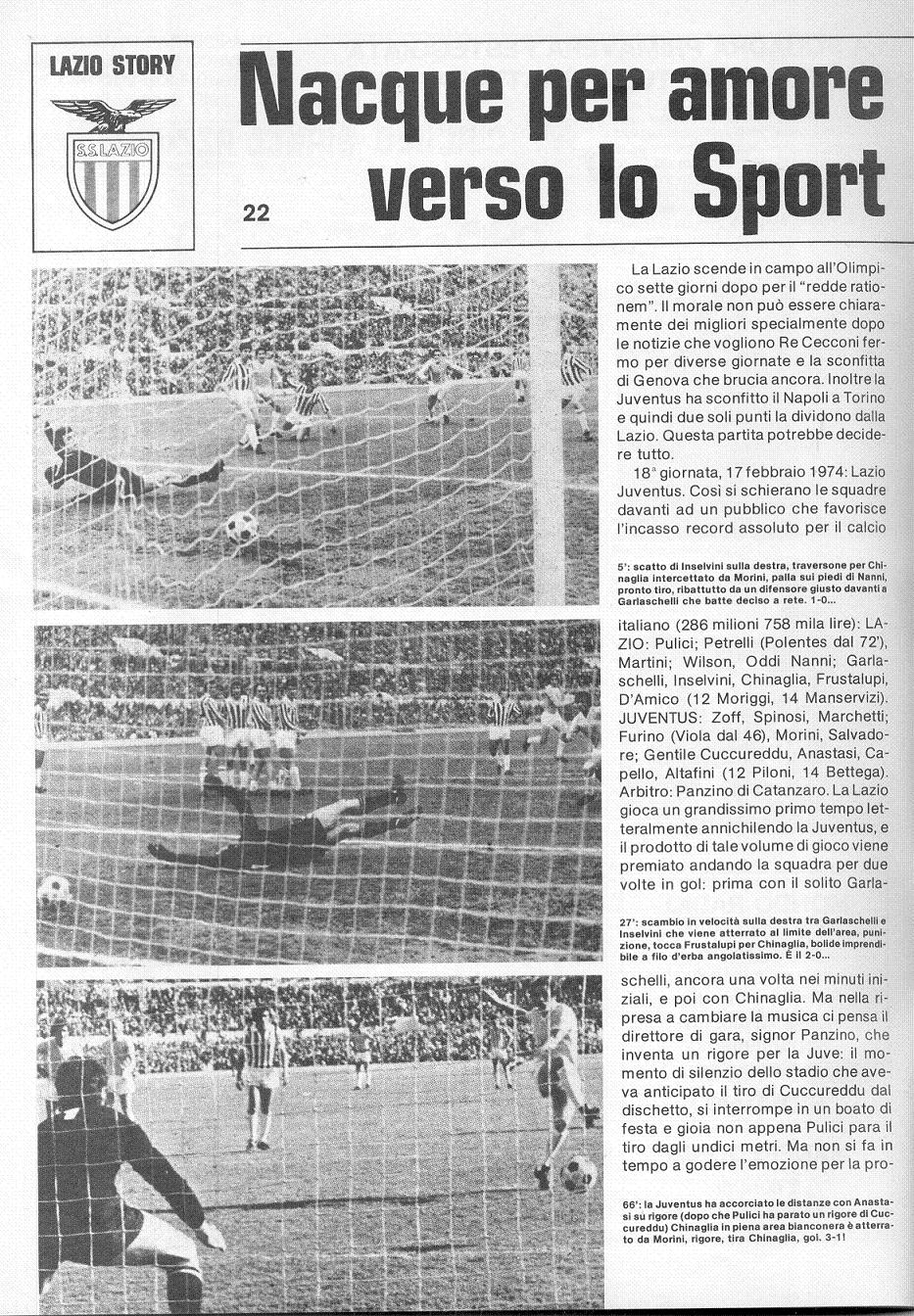 LAZIO STORY

S.S.LAZIO

22

Nacque per amore verso lo Sport

La Lazio scende in campo all'Olimpico sette giorni dopo per il "redde rationem". Il morale non può essere chiaramente dei migliori specialmente dopo le notizie che vogliono Re Cecconi fermo per diverse giornate e la sconfitta di Genova che brucia ancora. Inoltre la Juventus ha sconfitto il Napoli a Torino e quindi due soli punti la dividono dalla Lazio. Questa partita potrebbe decidere tutto.

18ª giornata, 17 febbraio 1974: Lazio Juventus. Così si schierano le squadre davanti ad un pubblico che favorisce l'incasso record assoluto per il calcio

5': scatto di Inselvini sulla destra, traversone per Chinaglia intercettato da Morini, palla sui piedi di Nanni, pronto tiro, ribattutto da un difensore giusto davanti a Garlaschelli che batte deciso a rete. 1-0...

italiano (286 milioni 758 mila lire): LAZIO: Pulici; Petrelli (Polentes dal 72'), Martini; Wilson, Oddi Nanni; Garlaschelli, Inselvini, Chinaglia, Frustalupi, D'Amico (12 Moriggi, 14 Manservizi). JUVENTUS: Zoff, Spinosi, Marchetti; Furino (Viola dal 46), Morini, Salvadore; Gentile Cuccureddu, Anastasi, Capello, Altafini (12 Piloni, 14 Bettega). Arbitro: Panzino di Catanzaro. La Lazio gioca un grandissimo primo tempo letteralmente annichilendo la Juventus, e il prodotto di tale volume di gioco viene premiato andando la squadra per due volte in gol: prima con il solito Garla-

27': scambio in velocità sulla destra tra Garlaschelli e Inselvini che viene atterrato al limite dell'area, punizione, tocca Frustalupi per Chinaglia, bolide imprendibile a filo d'erba angolatissimo. È il 2-0...

schelli, ancora una volta nei minuti iniziali, e poi con Chinaglia. Ma nella ripresa a cambiare la musica ci pensa il direttore di gara, signor Panzino, che inventa un rigore per la Juve: il momento di silenzio dello stadio che aveva anticipato il tiro di Cuccureddu dal dischetto, si interrompe in un boato di festa e gioia non appena Pulici para il tiro dagli undici metri. Ma non si fa in tempo a godere l'emozione per la pro-

66': la Juventus ha accorciato le distanze con Anastasi su rigore (dopo che Pulici ha parato un rigore di Cuccureddu) Chinaglia in piena area bianconera è atterrato da Morini, rigore, tira Chinaglia, gol. 3-1!